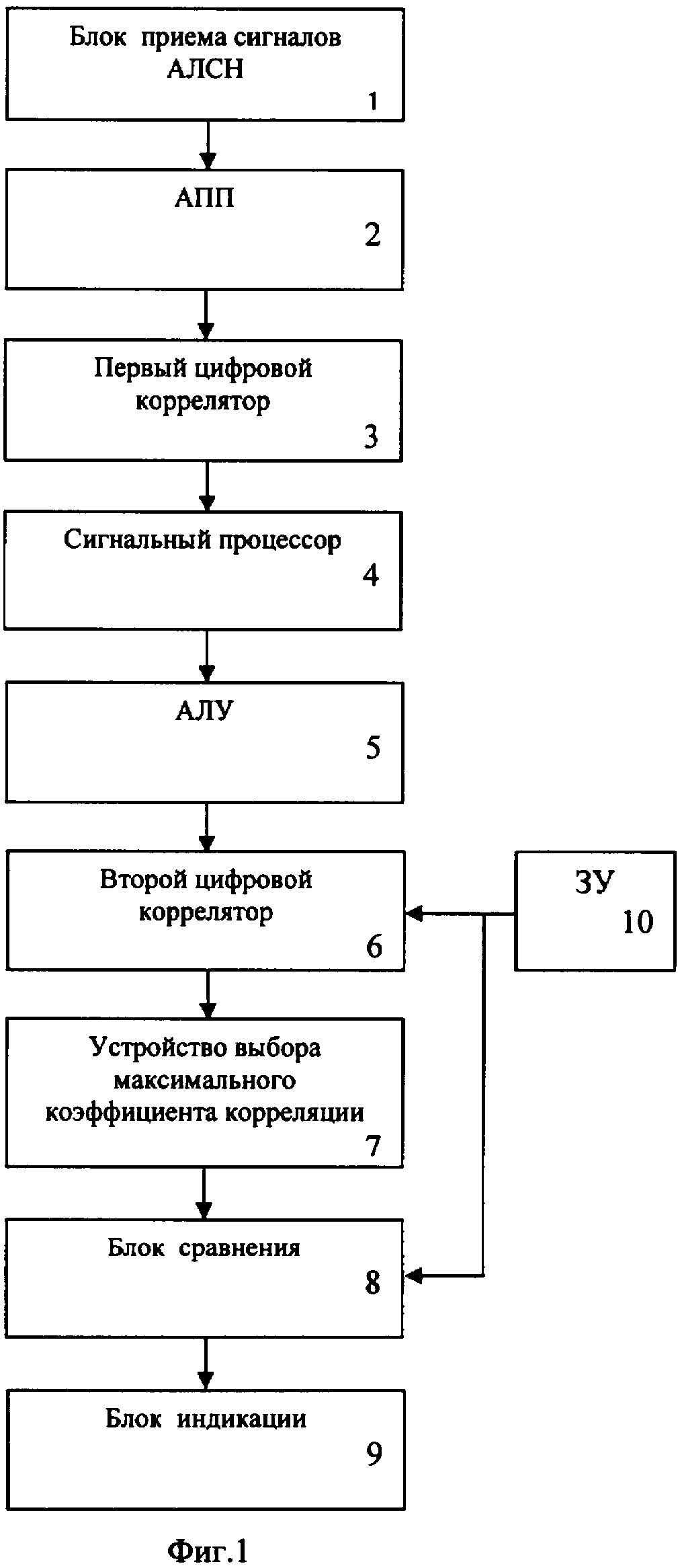 Блок приема сигналов АЛСН
1

АПП
2

Первый цифровой коррелятор
3

Сигнальный процессор
4

АЛУ
5

Второй цифровой коррелятор
6

ЗУ
10

Устройство выбора максимального коэффициента корреляции
7

Блок сравнения
8

Блок индикации
9

Фиг.1